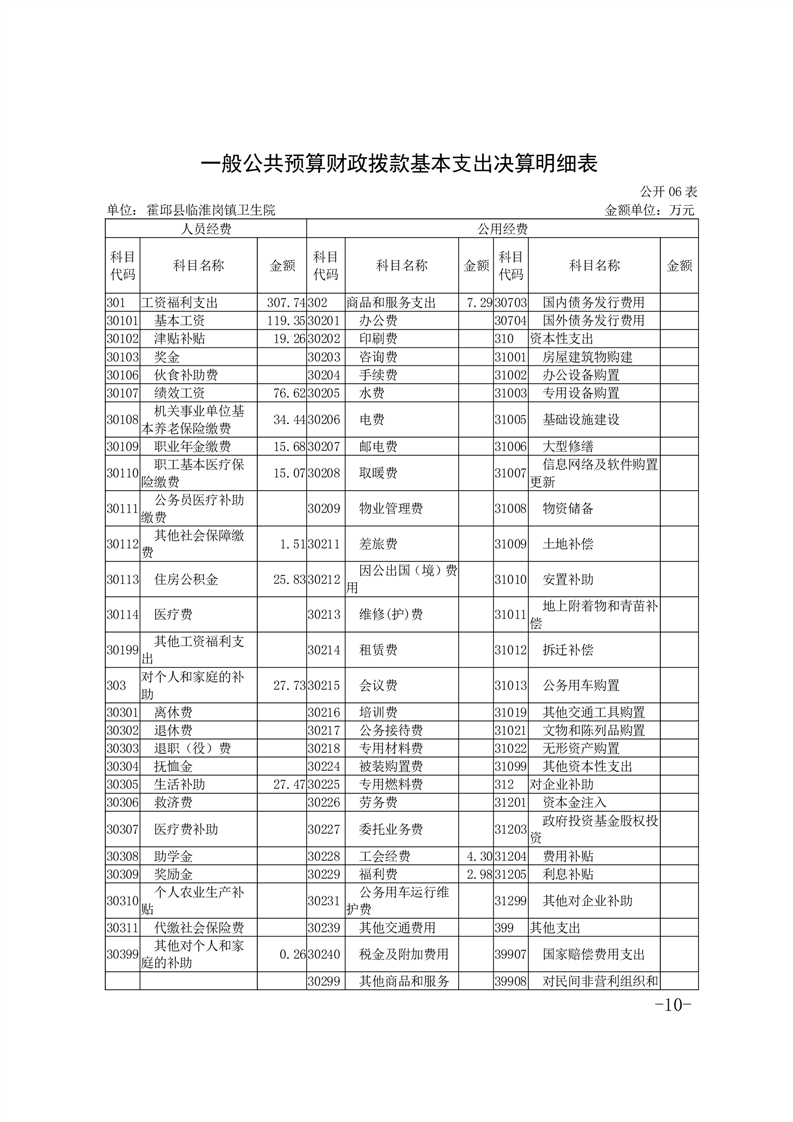 一般公共预算财政拨款基本支出决算明细表

公开 06 表

单位：霍邱县临淮岗镇卫生院　　金额单位：万元

| 人员经费 | | | 公用经费 | | | | | |
|---|---|---|---|---|---|---|---|---|
| 科目代码 | 科目名称 | 金额 | 科目代码 | 科目名称 | 金额 | 科目代码 | 科目名称 | 金额 |
| 301 | 工资福利支出 | 307.74 | 302 | 商品和服务支出 | 7.29 | 30703 | 国内债务发行费用 | |
| 30101 | 基本工资 | 119.35 | 30201 | 办公费 | | 30704 | 国外债务发行费用 | |
| 30102 | 津贴补贴 | 19.26 | 30202 | 印刷费 | | 310 | 资本性支出 | |
| 30103 | 奖金 | | 30203 | 咨询费 | | 31001 | 房屋建筑物购建 | |
| 30106 | 伙食补助费 | | 30204 | 手续费 | | 31002 | 办公设备购置 | |
| 30107 | 绩效工资 | 76.62 | 30205 | 水费 | | 31003 | 专用设备购置 | |
| 30108 | 机关事业单位基本养老保险缴费 | 34.44 | 30206 | 电费 | | 31005 | 基础设施建设 | |
| 30109 | 职业年金缴费 | 15.68 | 30207 | 邮电费 | | 31006 | 大型修缮 | |
| 30110 | 职工基本医疗保险缴费 | 15.07 | 30208 | 取暖费 | | 31007 | 信息网络及软件购置更新 | |
| 30111 | 公务员医疗补助缴费 | | 30209 | 物业管理费 | | 31008 | 物资储备 | |
| 30112 | 其他社会保障缴费 | 1.51 | 30211 | 差旅费 | | 31009 | 土地补偿 | |
| 30113 | 住房公积金 | 25.83 | 30212 | 因公出国（境）费用 | | 31010 | 安置补助 | |
| 30114 | 医疗费 | | 30213 | 维修(护)费 | | 31011 | 地上附着物和青苗补偿 | |
| 30199 | 其他工资福利支出 | | 30214 | 租赁费 | | 31012 | 拆迁补偿 | |
| 303 | 对个人和家庭的补助 | 27.73 | 30215 | 会议费 | | 31013 | 公务用车购置 | |
| 30301 | 离休费 | | 30216 | 培训费 | | 31019 | 其他交通工具购置 | |
| 30302 | 退休费 | | 30217 | 公务接待费 | | 31021 | 文物和陈列品购置 | |
| 30303 | 退职（役）费 | | 30218 | 专用材料费 | | 31022 | 无形资产购置 | |
| 30304 | 抚恤金 | | 30224 | 被装购置费 | | 31099 | 其他资本性支出 | |
| 30305 | 生活补助 | 27.47 | 30225 | 专用燃料费 | | 312 | 对企业补助 | |
| 30306 | 救济费 | | 30226 | 劳务费 | | 31201 | 资本金注入 | |
| 30307 | 医疗费补助 | | 30227 | 委托业务费 | | 31203 | 政府投资基金股权投资 | |
| 30308 | 助学金 | | 30228 | 工会经费 | 4.30 | 31204 | 费用补贴 | |
| 30309 | 奖励金 | | 30229 | 福利费 | 2.98 | 31205 | 利息补贴 | |
| 30310 | 个人农业生产补贴 | | 30231 | 公务用车运行维护费 | | 31299 | 其他对企业补助 | |
| 30311 | 代缴社会保险费 | | 30239 | 其他交通费用 | | 399 | 其他支出 | |
| 30399 | 其他对个人和家庭的补助 | 0.26 | 30240 | 税金及附加费用 | | 39907 | 国家赔偿费用支出 | |
| | | | 30299 | 其他商品和服务 | | 39908 | 对民间非营利组织和 | |

-10-